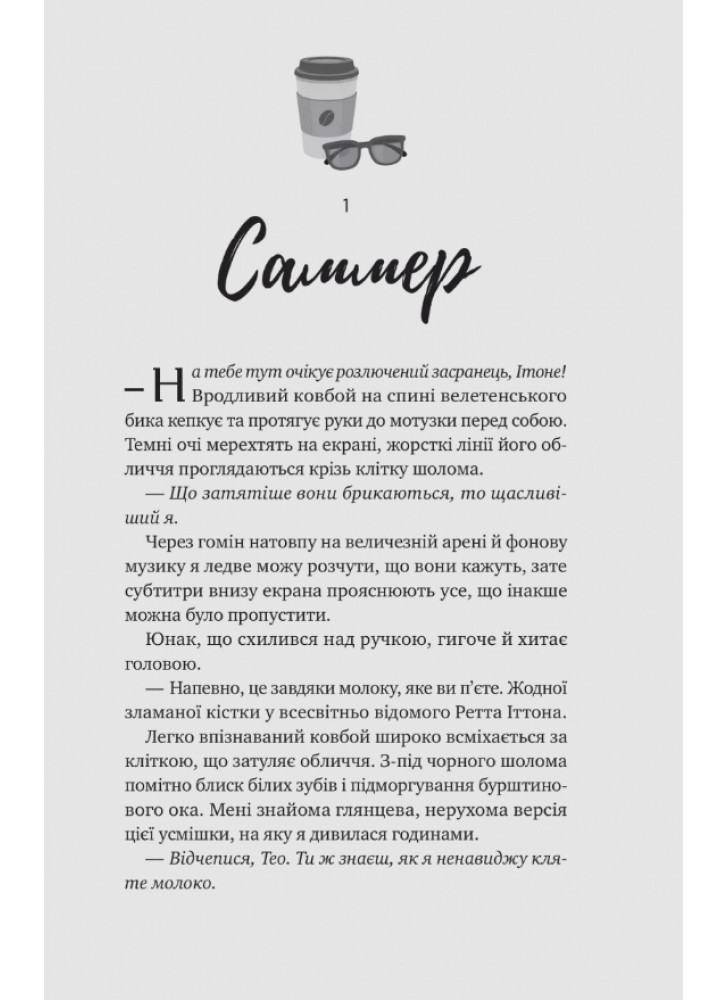 1

Саммер

– На тебе тут очікує розлючений засранець, Ітоне! Вродливий ковбой на спині велетенського бика кепкує та протягує руки до мотузки перед собою. Темні очі мерехтять на екрані, жорсткі лінії його обличчя проглядаються крізь клітку шолома.

— Що затятіше вони брикаються, то щасливіший я.

Через гомін натовпу на величезній арені й фонову музику я ледве можу розчути, що вони кажуть, зате субтитри внизу екрана прояснюють усе, що інакше можна було пропустити.

Юнак, що схилився над ручкою, гигоче й хитає головою.

— Напевно, це завдяки молоку, яке ви п'єте. Жодної зламаної кістки у всесвітньо відомого Ретта Іттона.

Легко впізнаваний ковбой широко всміхається за кліткою, що затуляє обличчя. З-під чорного шолома помітно блиск білих зубів і підморгування бурштинового ока. Мені знайома глянцева, нерухома версія цієї усмішки, на яку я дивилася годинами.

— Відчепися, Тео. Ти ж знаєш, як я ненавиджу кляте молоко.